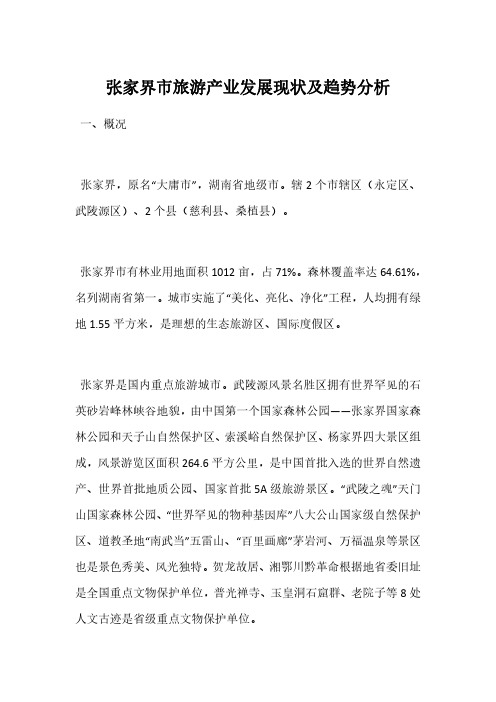 张家界市旅游产业发展现状及趋势分析

一、概况

张家界，原名“大庸市”，湖南省地级市。辖 2 个市辖区（永定区、武陵源区）、2 个县（慈利县、桑植县）。

张家界市有林业用地面积 1012 亩，占 71%。森林覆盖率达 64.61%，名列湖南省第一。城市实施了“美化、亮化、净化”工程，人均拥有绿地 1.55 平方米，是理想的生态旅游区、国际度假区。

张家界是国内重点旅游城市。武陵源风景名胜区拥有世界罕见的石英砂岩峰林峡谷地貌，由中国第一个国家森林公园——张家界国家森林公园和天子山自然保护区、索溪峪自然保护区、杨家界四大景区组成，风景游览区面积 264.6 平方公里，是中国首批入选的世界自然遗产、世界首批地质公园、国家首批 5A 级旅游景区。“武陵之魂”天门山国家森林公园、“世界罕见的物种基因库”八大公山国家级自然保护区、道教圣地“南武当”五雷山、“百里画廊”茅岩河、万福温泉等景区也是景色秀美、风光独特。贺龙故居、湘鄂川黔革命根据地省委旧址是全国重点文物保护单位，普光禅寺、玉皇洞石窟群、老院子等 8 处人文古迹是省级重点文物保护单位。